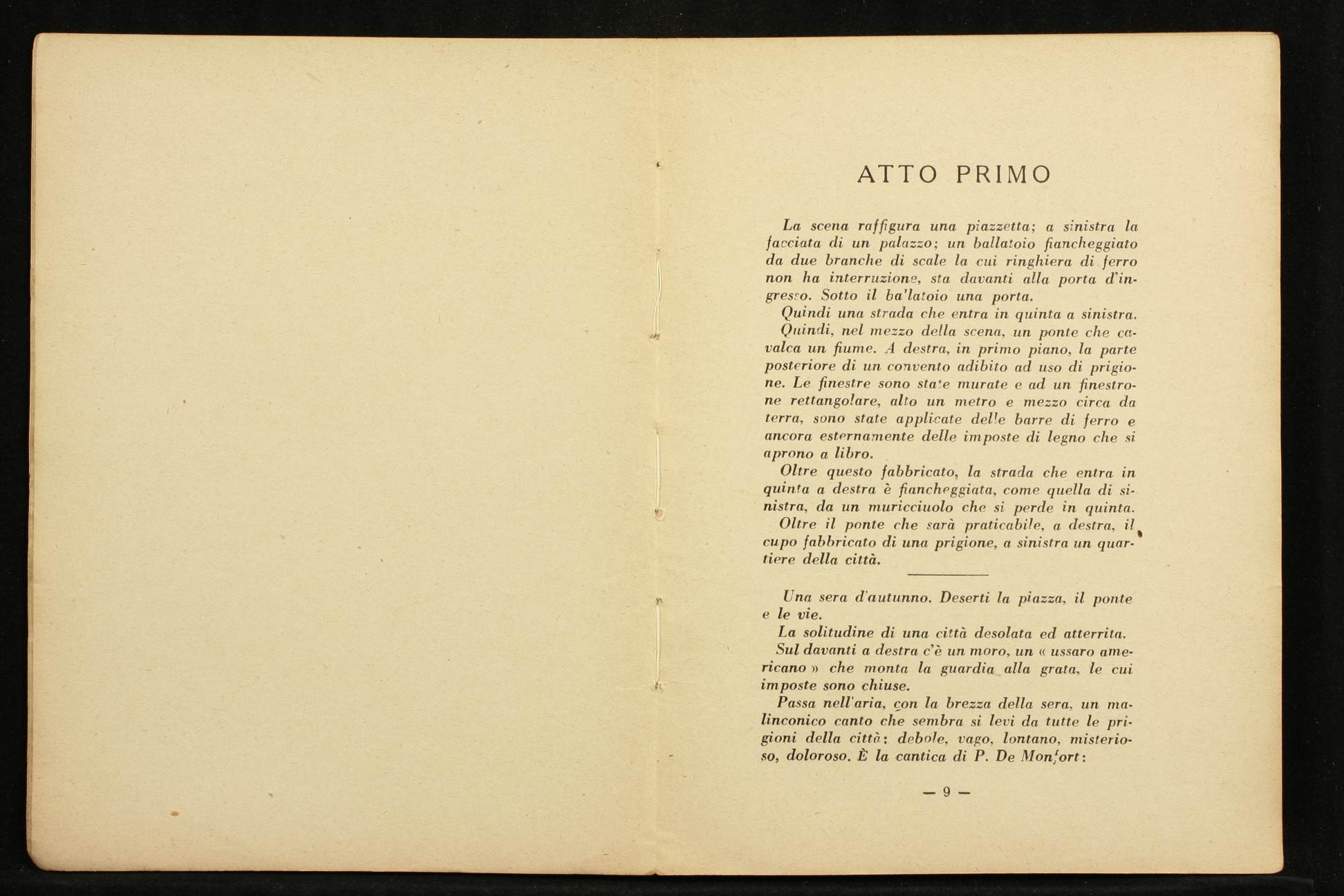 ATTO PRIMO

La scena raffigura una piazzetta; a sinistra la facciata di un palazzo; un ballatoio fiancheggiato da due branche di scale la cui ringhiera di ferro non ha interruzione, sta davanti alla porta d'ingresso. Sotto il ballatoio una porta.

Quindi una strada che entra in quinta a sinistra.

Quindi, nel mezzo della scena, un ponte che cavalca un fiume. A destra, in primo piano, la parte posteriore di un convento adibito ad uso di prigione. Le finestre sono state murate e ad un finestrone rettangolare, alto un metro e mezzo circa da terra, sono state applicate delle barre di ferro e ancora esternamente delle imposte di legno che si aprono a libro.

Oltre questo fabbricato, la strada che entra in quinta a destra è fiancheggiata, come quella di sinistra, da un muricciuolo che si perde in quinta.

Oltre il ponte che sarà praticabile, a destra, il cupo fabbricato di una prigione, a sinistra un quartiere della città.

Una sera d'autunno. Deserti la piazza, il ponte e le vie.

La solitudine di una città desolata ed atterrita.

Sul davanti a destra c'è un moro, un « ussaro americano » che monta la guardia alla grata, le cui imposte sono chiuse.

Passa nell'aria, con la brezza della sera, un malinconico canto che sembra si levi da tutte le prigioni della città: debole, vago, lontano, misterioso, doloroso. È la cantica di P. De Monfort:

— 9 —